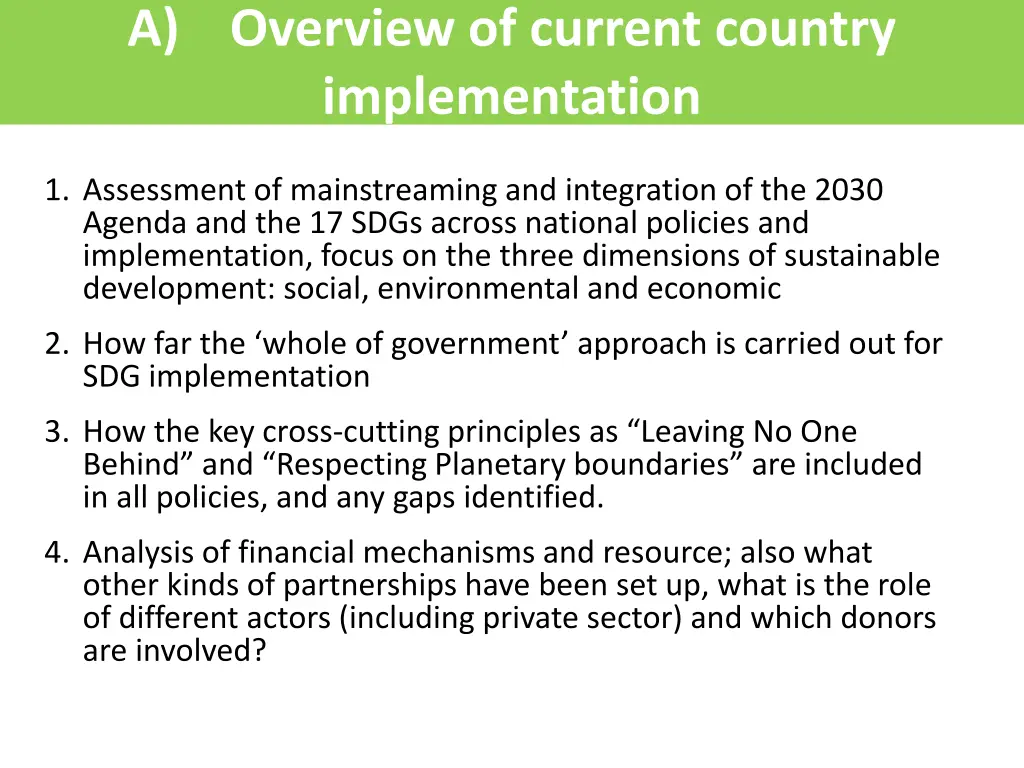 A) Overview of current country implementation

1. Assessment of mainstreaming and integration of the 2030 Agenda and the 17 SDGs across national policies and implementation, focus on the three dimensions of sustainable development: social, environmental and economic

2. How far the ‘whole of government’ approach is carried out for SDG implementation

3. How the key cross-cutting principles as “Leaving No One Behind” and “Respecting Planetary boundaries” are included in all policies, and any gaps identified.

4. Analysis of financial mechanisms and resource; also what other kinds of partnerships have been set up, what is the role of different actors (including private sector) and which donors are involved?